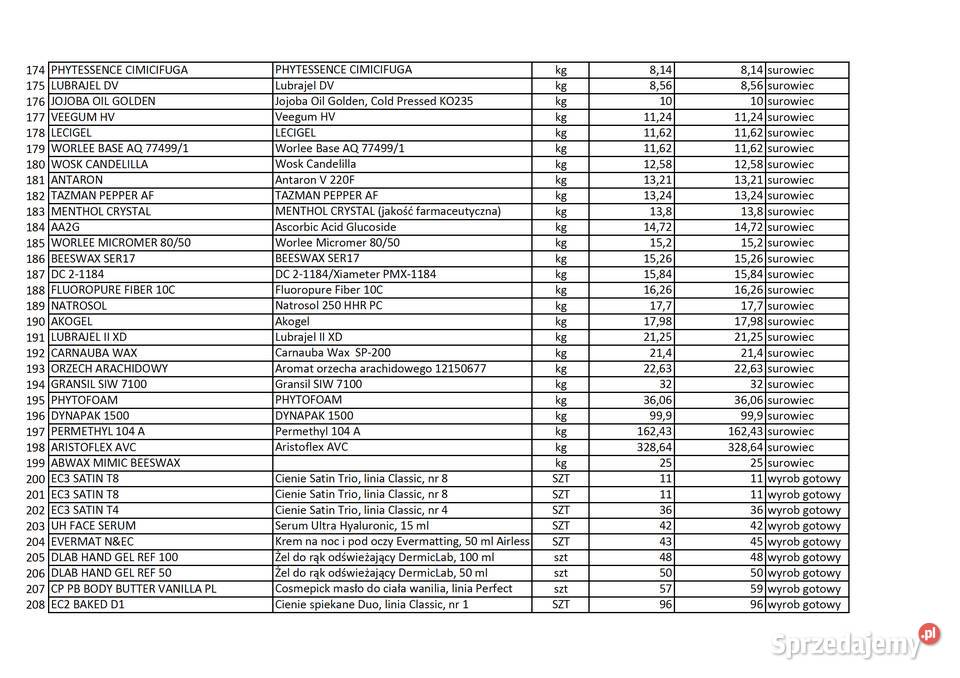 | 174 | PHYTESSENCE CIMICIFUGA | PHYTESSENCE CIMICIFUGA | kg | 8,14 | 8,14 | surowiec |
|---|---|---|---|---|---|---|
| 175 | LUBRAJEL DV | Lubrajel DV | kg | 8,56 | 8,56 | surowiec |
| 176 | JOJOBA OIL GOLDEN | Jojoba Oil Golden, Cold Pressed KO235 | kg | 10 | 10 | surowiec |
| 177 | VEEGUM HV | Veegum HV | kg | 11,24 | 11,24 | surowiec |
| 178 | LECIGEL | LECIGEL | kg | 11,62 | 11,62 | surowiec |
| 179 | WORLEE BASE AQ 77499/1 | Worlee Base AQ 77499/1 | kg | 11,62 | 11,62 | surowiec |
| 180 | WOSK CANDELILLA | Wosk Candelilla | kg | 12,58 | 12,58 | surowiec |
| 181 | ANTARON | Antaron V 220F | kg | 13,21 | 13,21 | surowiec |
| 182 | TAZMAN PEPPER AF | TAZMAN PEPPER AF | kg | 13,24 | 13,24 | surowiec |
| 183 | MENTHOL CRYSTAL | MENTHOL CRYSTAL (jakość farmaceutyczna) | kg | 13,8 | 13,8 | surowiec |
| 184 | AA2G | Ascorbic Acid Glucoside | kg | 14,72 | 14,72 | surowiec |
| 185 | WORLEE MICROMER 80/50 | Worlee Micromer 80/50 | kg | 15,2 | 15,2 | surowiec |
| 186 | BEESWAX SER17 | BEESWAX SER17 | kg | 15,26 | 15,26 | surowiec |
| 187 | DC 2-1184 | DC 2-1184/Xiameter PMX-1184 | kg | 15,84 | 15,84 | surowiec |
| 188 | FLUOROPURE FIBER 10C | Fluoropure Fiber 10C | kg | 16,26 | 16,26 | surowiec |
| 189 | NATROSOL | Natrosol 250 HHR PC | kg | 17,7 | 17,7 | surowiec |
| 190 | AKOGEL | Akogel | kg | 17,98 | 17,98 | surowiec |
| 191 | LUBRAJEL II XD | Lubrajel II XD | kg | 21,25 | 21,25 | surowiec |
| 192 | CARNAUBA WAX | Carnauba Wax SP-200 | kg | 21,4 | 21,4 | surowiec |
| 193 | ORZECH ARACHIDOWY | Aromat orzecha arachidowego 12150677 | kg | 22,63 | 22,63 | surowiec |
| 194 | GRANSIL SIW 7100 | Gransil SIW 7100 | kg | 32 | 32 | surowiec |
| 195 | PHYTOFOAM | PHYTOFOAM | kg | 36,06 | 36,06 | surowiec |
| 196 | DYNAPAK 1500 | DYNAPAK 1500 | kg | 99,9 | 99,9 | surowiec |
| 197 | PERMETHYL 104 A | Permethyl 104 A | kg | 162,43 | 162,43 | surowiec |
| 198 | ARISTOFLEX AVC | Aristoflex AVC | kg | 328,64 | 328,64 | surowiec |
| 199 | ABWAX MIMIC BEESWAX | | kg | 25 | 25 | surowiec |
| 200 | EC3 SATIN T8 | Cienie Satin Trio, linia Classic, nr 8 | SZT | 11 | 11 | wyrob gotowy |
| 201 | EC3 SATIN T8 | Cienie Satin Trio, linia Classic, nr 8 | SZT | 11 | 11 | wyrob gotowy |
| 202 | EC3 SATIN T4 | Cienie Satin Trio, linia Classic, nr 4 | SZT | 36 | 36 | wyrob gotowy |
| 203 | UH FACE SERUM | Serum Ultra Hyaluronic, 15 ml | SZT | 42 | 42 | wyrob gotowy |
| 204 | EVERMAT N&EC | Krem na noc i pod oczy Evermatting, 50 ml Airless | SZT | 43 | 45 | wyrob gotowy |
| 205 | DLAB HAND GEL REF 100 | Żel do rąk odświeżający DermicLab, 100 ml | szt | 48 | 48 | wyrob gotowy |
| 206 | DLAB HAND GEL REF 50 | Żel do rąk odświeżający DermicLab, 50 ml | szt | 50 | 50 | wyrob gotowy |
| 207 | CP PB BODY BUTTER VANILLA PL | Cosmepick masło do ciała wanilia, linia Perfect | szt | 57 | 59 | wyrob gotowy |
| 208 | EC2 BAKED D1 | Cienie spiekane Duo, linia Classic, nr 1 | SZT | 96 | 96 | wyrob gotowy |

Sprzedajemy.pl